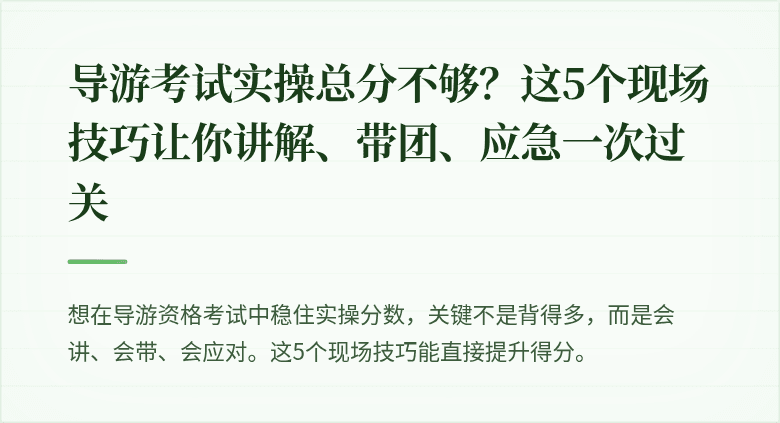 导游考试实操总分不够？这5个现场技巧让你讲解、带团、应急一次过关

想在导游资格考试中稳住实操分数，关键不是背得多，而是会讲、会带、会应对。这5个现场技巧能直接提升得分。